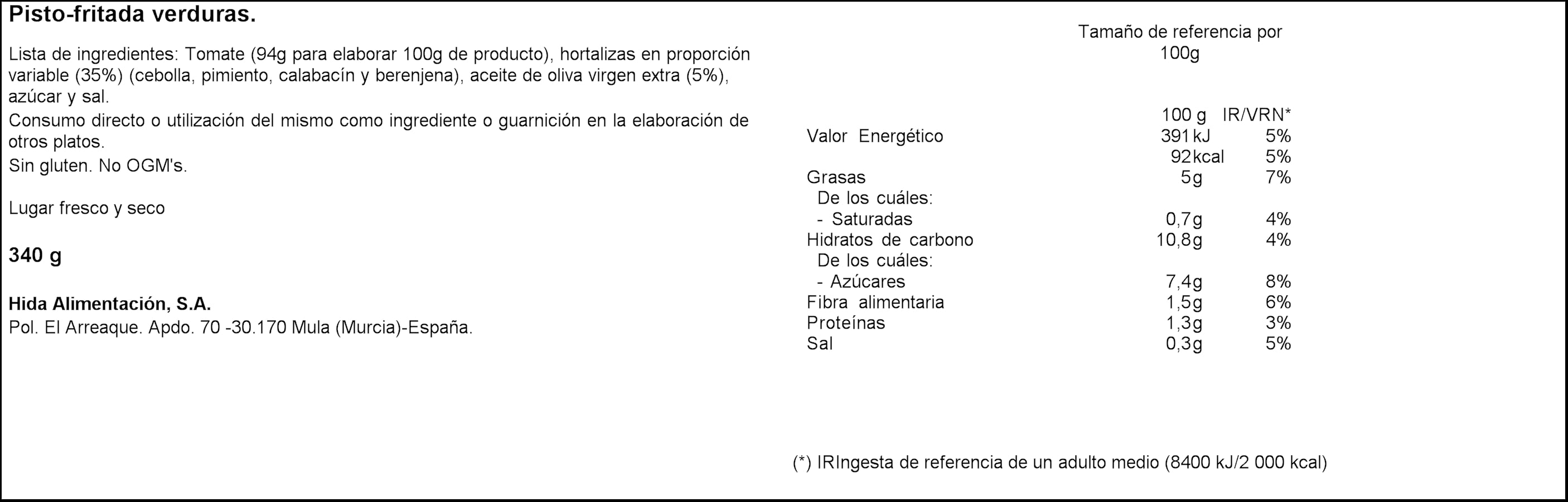 Pisto-fritada verduras.

Lista de ingredientes: Tomate (94g para elaborar 100g de producto), hortalizas en proporción variable (35%) (cebolla, pimiento, calabacín y berenjena), aceite de oliva virgen extra (5%), azúcar y sal.
Consumo directo o utilización del mismo como ingrediente o guarnición en la elaboración de otros platos.
Sin gluten. No OGM's.

Lugar fresco y seco

340 g

Hida Alimentación, S.A.
Pol. El Arreaque. Apdo. 70 -30.170 Mula (Murcia)-España.

Tamaño de referencia por 100g

| | 100 g | IR/VRN* |
|---|---|---|
| Valor Energético | 391 kJ | 5% |
| | 92 kcal | 5% |
| Grasas | 5g | 7% |
| De los cuáles: | | |
| - Saturadas | 0,7g | 4% |
| Hidratos de carbono | 10,8g | 4% |
| De los cuáles: | | |
| - Azúcares | 7,4g | 8% |
| Fibra alimentaria | 1,5g | 6% |
| Proteínas | 1,3g | 3% |
| Sal | 0,3g | 5% |

(*) IRIngesta de referencia de un adulto medio (8400 kJ/2 000 kcal)